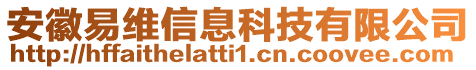 安徽易维信息科技有限公司
http://hffaithelatti1.cn.coovee.com